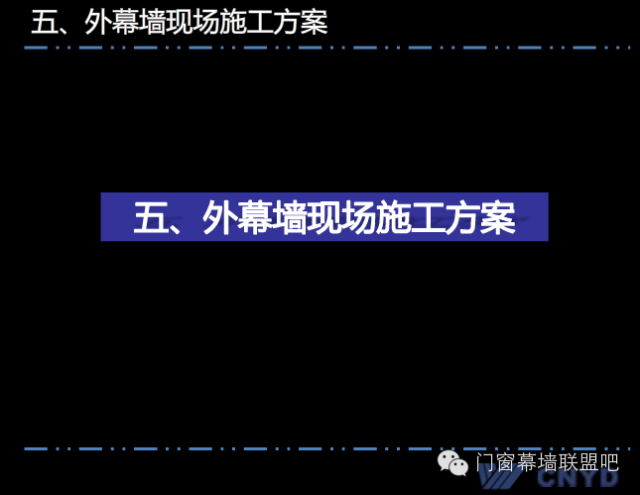 五、外幕墙现场施工方案

五、外幕墙现场施工方案

门窗幕墙联盟吧

CNYD